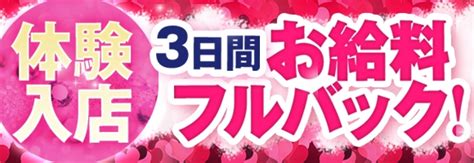 体験入店

3日間 お給料フルバック!